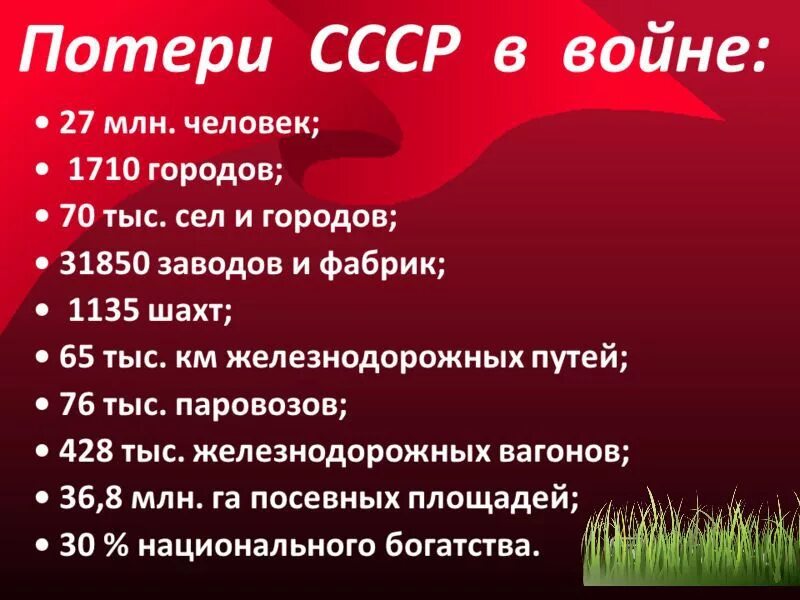 Потери СССР в войне:

• 27 млн. человек;
• 1710 городов;
• 70 тыс. сел и городов;
• 31850 заводов и фабрик;
• 1135 шахт;
• 65 тыс. км железнодорожных путей;
• 76 тыс. паровозов;
• 428 тыс. железнодорожных вагонов;
• 36,8 млн. га посевных площадей;
• 30 % национального богатства.